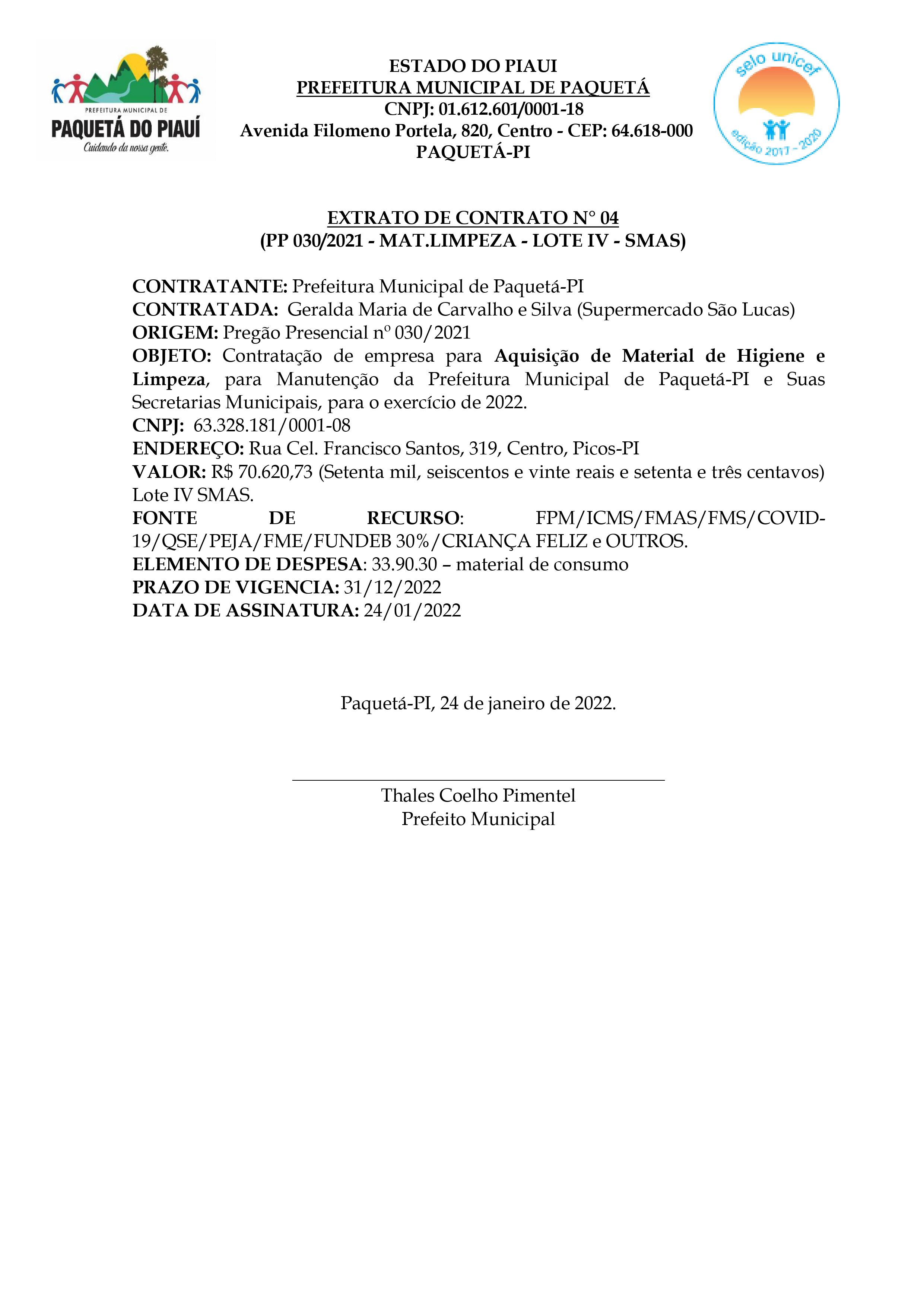 PREFEITURA MUNICIPAL DE
PAQUETÁ DO PIAUÍ
Cuidando da nossa gente.

ESTADO DO PIAUI
PREFEITURA MUNICIPAL DE PAQUETÁ
CNPJ: 01.612.601/0001-18
Avenida Filomeno Portela, 820, Centro - CEP: 64.618-000
PAQUETÁ-PI

selo unicef
edição 2017 - 2020

EXTRATO DE CONTRATO N° 04
(PP 030/2021 - MAT.LIMPEZA - LOTE IV - SMAS)

CONTRATANTE: Prefeitura Municipal de Paquetá-PI
CONTRATADA: Geralda Maria de Carvalho e Silva (Supermercado São Lucas)
ORIGEM: Pregão Presencial nº 030/2021
OBJETO: Contratação de empresa para Aquisição de Material de Higiene e Limpeza, para Manutenção da Prefeitura Municipal de Paquetá-PI e Suas Secretarias Municipais, para o exercício de 2022.
CNPJ: 63.328.181/0001-08
ENDEREÇO: Rua Cel. Francisco Santos, 319, Centro, Picos-PI
VALOR: R$ 70.620,73 (Setenta mil, seiscentos e vinte reais e setenta e três centavos) Lote IV SMAS.
FONTE DE RECURSO: FPM/ICMS/FMAS/FMS/COVID-19/QSE/PEJA/FME/FUNDEB 30%/CRIANÇA FELIZ e OUTROS.
ELEMENTO DE DESPESA: 33.90.30 – material de consumo
PRAZO DE VIGENCIA: 31/12/2022
DATA DE ASSINATURA: 24/01/2022

Paquetá-PI, 24 de janeiro de 2022.

Thales Coelho Pimentel
Prefeito Municipal